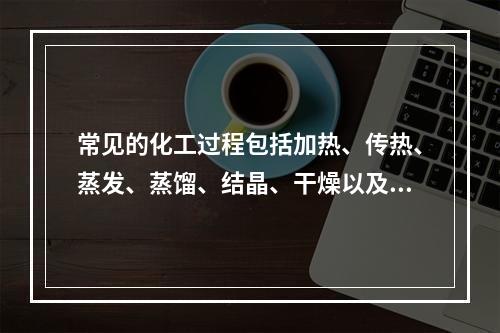 常见的化工过程包括加热、传热、蒸发、蒸馏、结晶、干燥以及...